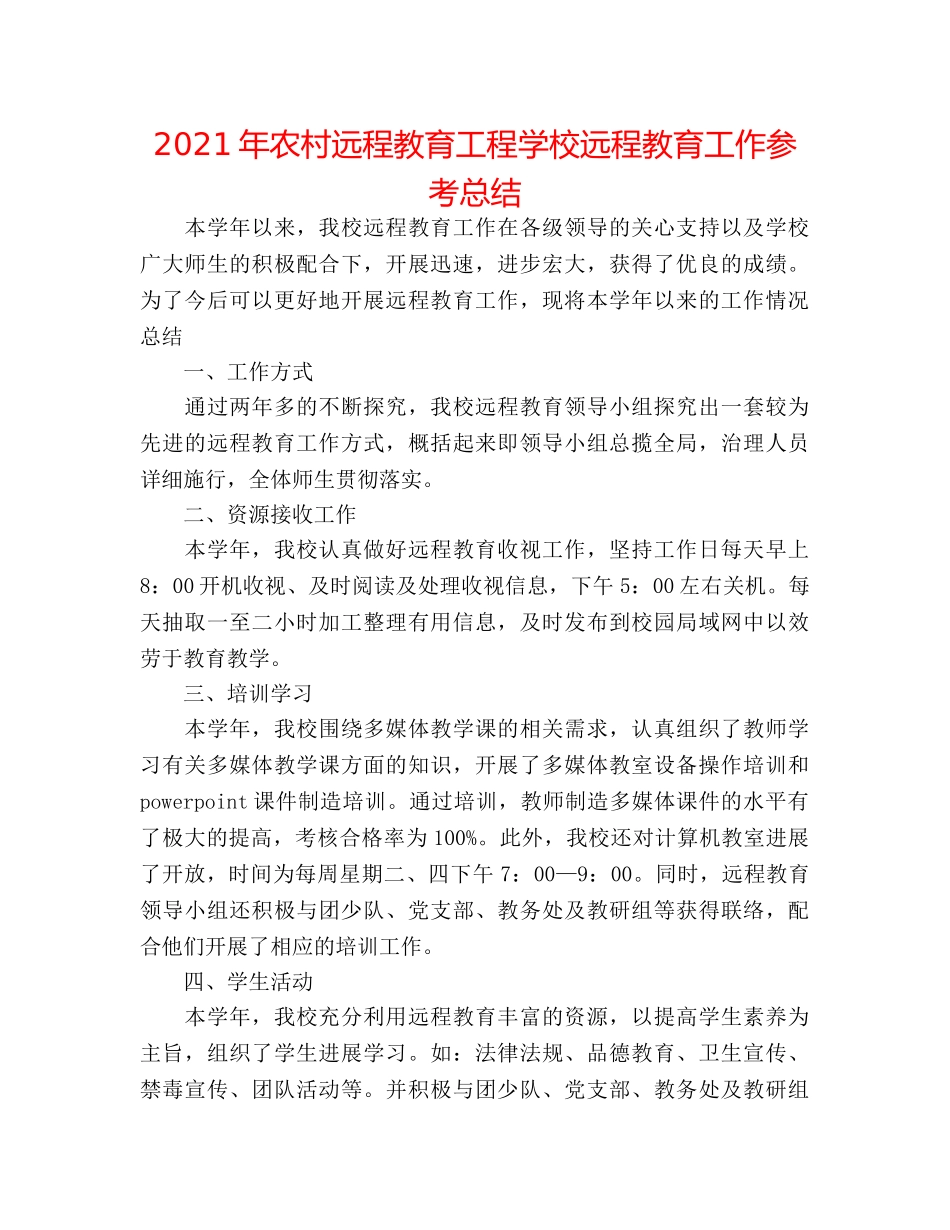 2021年农村远程教育工程学校远程教育工作参考总结

本学年以来，我校远程教育工作在各级领导的关心支持以及学校广大师生的积极配合下，开展迅速，进步宏大，获得了优良的成绩。为了今后可以更好地开展远程教育工作，现将本学年以来的工作情况总结

一、工作方式

通过两年多的不断探究，我校远程教育领导小组探究出一套较为先进的远程教育工作方式，概括起来即领导小组总揽全局，治理人员详细施行，全体师生贯彻落实。

二、资源接收工作

本学年，我校认真做好远程教育收视工作，坚持工作日每天早上8：00开机收视、及时阅读及处理收视信息，下午5：00左右关机。每天抽取一至二小时加工整理有用信息，及时发布到校园局域网中以效劳于教育教学。

三、培训学习

本学年，我校围绕多媒体教学课的相关需求，认真组织了教师学习有关多媒体教学课方面的知识，开展了多媒体教室设备操作培训和powerpoint课件制造培训。通过培训，教师制造多媒体课件的水平有了极大的提高，考核合格率为100%。此外，我校还对计算机教室进展了开放，时间为每周星期二、四下午7：00—9：00。同时，远程教育领导小组还积极与团少队、党支部、教务处及教研组等获得联络，配合他们开展了相应的培训工作。

四、学生活动

本学年，我校充分利用远程教育丰富的资源，以提高学生素养为主旨，组织了学生进展学习。如：法律法规、品德教育、卫生宣传、禁毒宣传、团队活动等。并积极与团少队、党支部、教务处及教研组